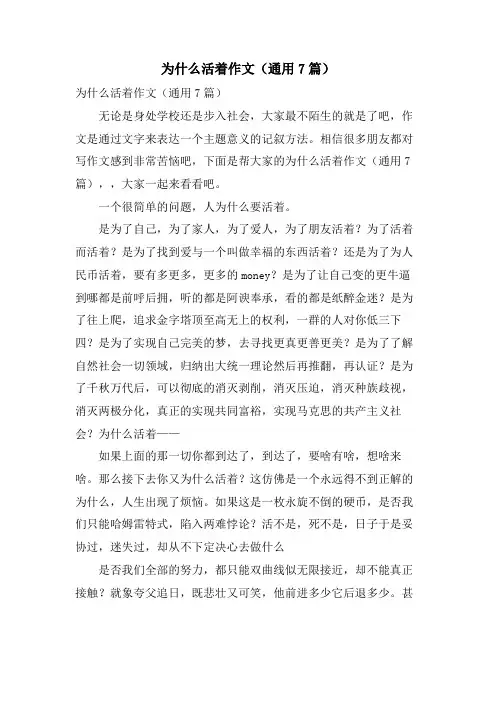 为什么活着作文（通用 7 篇）

为什么活着作文（通用 7 篇）

无论是身处学校还是步入社会，大家最不陌生的就是了吧，作文是通过文字来表达一个主题意义的记叙方法。相信很多朋友都对写作文感到非常苦恼吧，下面是帮大家的为什么活着作文（通用 7 篇），，大家一起来看看吧。

一个很简单的问题，人为什么要活着。

是为了自己，为了家人，为了爱人，为了朋友活着？为了活着而活着？是为了找到爱与一个叫做幸福的东西活着？还是为了为人民币活着，要有多更多，更多的 money？是为了让自己变的更牛逼到哪都是前呼后拥，听的都是阿谀奉承，看的都是纸醉金迷？是为了往上爬，追求金字塔顶至高无上的权利，一群的人对你低三下四？是为了实现自己完美的梦，去寻找更真更善更美？是为了了解自然社会一切领域，归纳出大统一理论然后再推翻，再认证？是为了千秋万代后，可以彻底的消灭剥削，消灭压迫，消灭种族歧视，消灭两极分化，真正的实现共同富裕，实现马克思的共产主义社会？为什么活着——

如果上面的那一切你都到达了，到达了，要啥有啥，想啥来啥。那么接下去你又为什么活着？这仿佛是一个永远得不到正解的为什么，人生出现了烦恼。如果这是一枚永旋不倒的硬币，是否我们只能哈姆雷特式，陷入两难悖论？活不是，死不是，日子于是妥协过，迷失过，却从不下定决心去做什么

是否我们全部的努力，都只能双曲线似无限接近，却不能真正接触？就象夸父追日，既悲壮又可笑，他前进多少它后退多少。甚